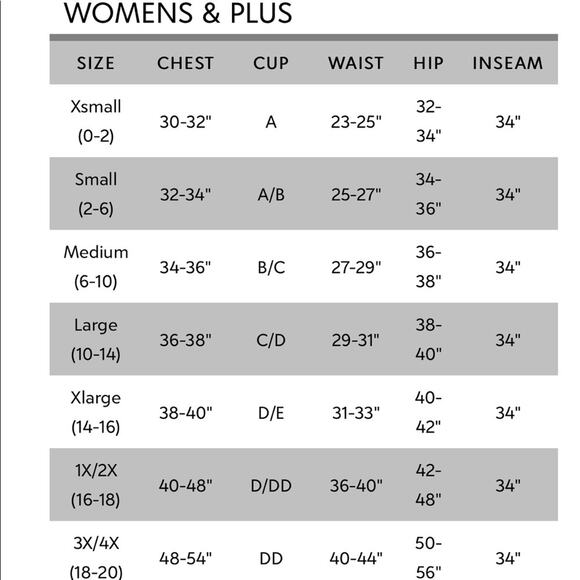 WOMENS & PLUS

| SIZE | CHEST | CUP | WAIST | HIP | INSEAM |
|---|---|---|---|---|---|
| Xsmall (0-2) | 30-32" | A | 23-25" | 32-34" | 34" |
| Small (2-6) | 32-34" | A/B | 25-27" | 34-36" | 34" |
| Medium (6-10) | 34-36" | B/C | 27-29" | 36-38" | 34" |
| Large (10-14) | 36-38" | C/D | 29-31" | 38-40" | 34" |
| Xlarge (14-16) | 38-40" | D/E | 31-33" | 40-42" | 34" |
| 1X/2X (16-18) | 40-48" | D/DD | 36-40" | 42-48" | 34" |
| 3X/4X (18-20) | 48-54" | DD | 40-44" | 50-56" | 34" |